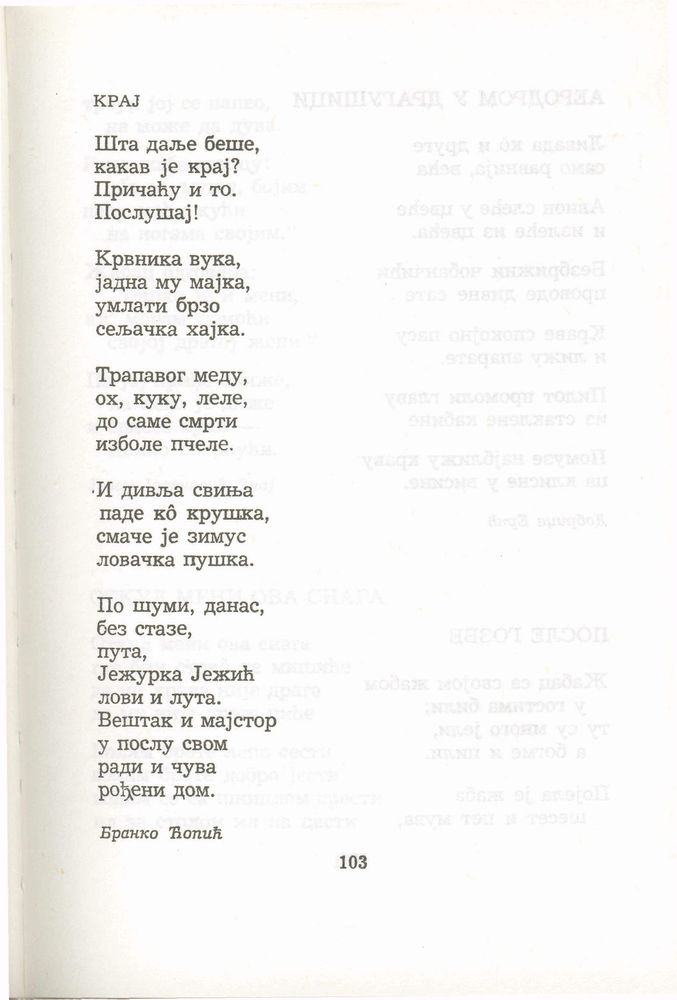 КРАЈ

Шта даље беше,
какав је крај?
Причаћу и то.
Послушај!

Крвника вука,
јадна му мајка,
умлати брзо
сељачка хајка.

Трапавог меду,
ох, куку, леле,
до саме смрти
изболе пчеле.

И дивља свиња
паде кô крушка,
смаче је зимус
ловачка пушка.

По шуми, данас,
без стазе,
пута,
Јежурка Јежић
лови и лута.
Вештак и мајстор
у послу свом
ради и чува
рођени дом.

Бранко Ћопић

103